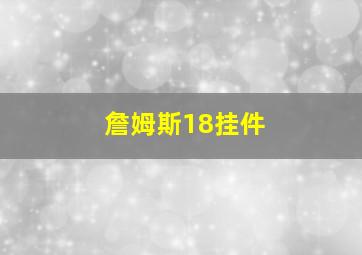 詹姆斯18挂件